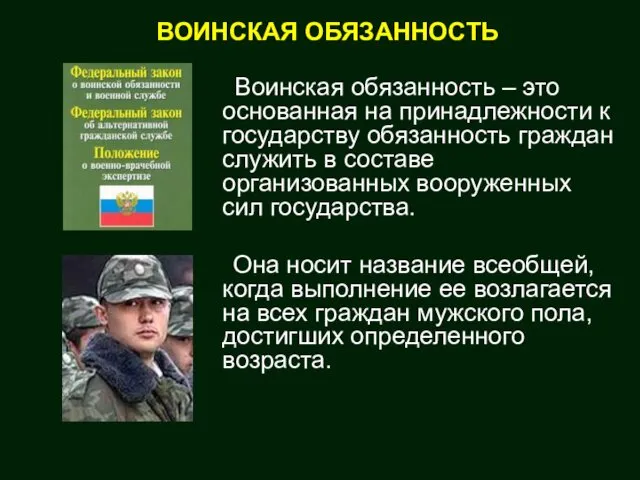 ВОИНСКАЯ ОБЯЗАННОСТЬ

Федеральный закон
о воинской обязанности и военной службе
Федеральный закон
об альтернативной гражданской службе
Положение
о военно-врачебной экспертизе

Воинская обязанность – это основанная на принадлежности к государству обязанность граждан служить в составе организованных вооруженных сил государства.

Она носит название всеобщей, когда выполнение ее возлагается на всех граждан мужского пола, достигших определенного возраста.